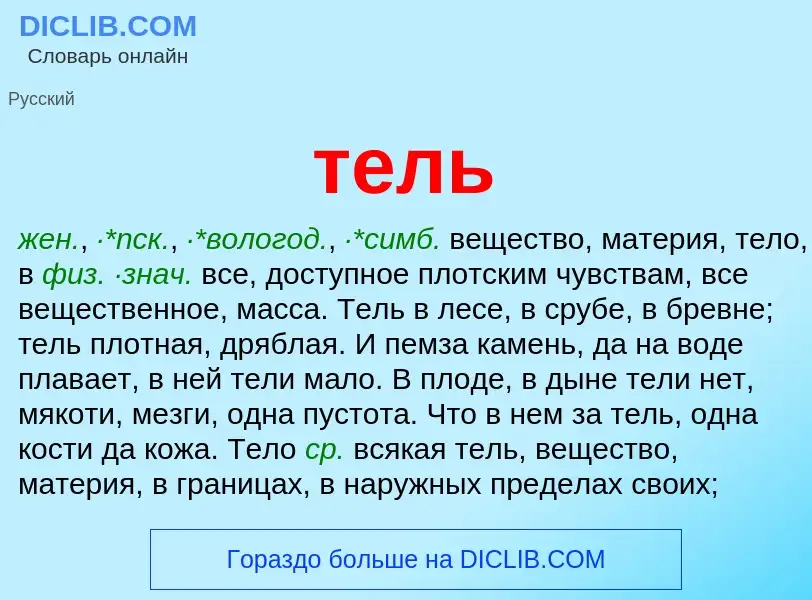 DICLIB.COM
Словарь онлайн

Русский

тель

жен., ·*пск., ·*вологод., ·*симб. вещество, материя, тело, в физ. ·знач. все, доступное плотским чувствам, все вещественное, масса. Тель в лесе, в срубе, в бревне; тель плотная, дряблая. И пемза камень, да на воде плавает, в ней тели мало. В плоде, в дыне тели нет, мякоти, мезги, одна пустота. Что в нем за тель, одна кости да кожа. Тело ср. всякая тель, вещество, материя, в границах, в наружных пределах своих;

Гораздо больше на DICLIB.COM